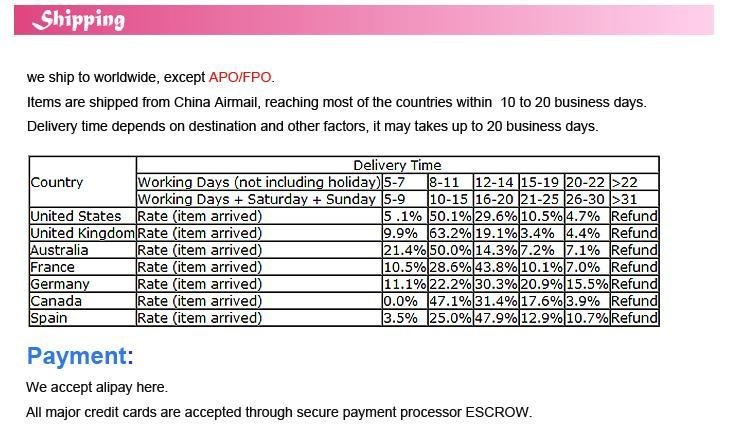 Shipping

we ship to worldwide, except APO/FPO.

Items are shipped from China Airmail, reaching most of the countries within 10 to 20 business days.

Delivery time depends on destination and other factors, it may takes up to 20 business days.

| Country | Delivery Time | | | | | | |
|---|---|---|---|---|---|---|---|
| | Working Days (not including holiday) | 5-7 | 8-11 | 12-14 | 15-19 | 20-22 | >22 |
| | Working Days + Saturday + Sunday | 5-9 | 10-15 | 16-20 | 21-25 | 26-30 | >31 |
| United States | Rate (item arrived) | 5 .1% | 50.1% | 29.6% | 10.5% | 4.7% | Refund |
| United Kingdom | Rate (item arrived) | 9.9% | 63.2% | 19.1% | 3.4% | 4.4% | Refund |
| Australia | Rate (item arrived) | 21.4% | 50.0% | 14.3% | 7.2% | 7.1% | Refund |
| France | Rate (item arrived) | 10.5% | 28.6% | 43.8% | 10.1% | 7.0% | Refund |
| Germany | Rate (item arrived) | 11.1% | 22.2% | 30.3% | 20.9% | 15.5% | Refund |
| Canada | Rate (item arrived) | 0.0% | 47.1% | 31.4% | 17.6% | 3.9% | Refund |
| Spain | Rate (item arrived) | 3.5% | 25.0% | 47.9% | 12.9% | 10.7% | Refund |

Payment:

We accept alipay here.

All major credit cards are accepted through secure payment processor ESCROW.